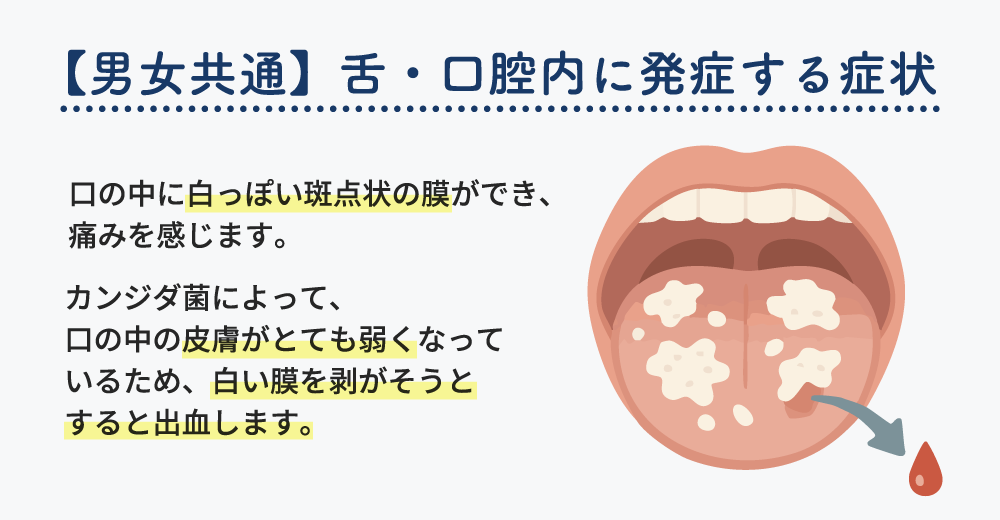 【男女共通】舌・口腔内に発症する症状

口の中に白っぽい斑点状の膜ができ、痛みを感じます。

カンジダ菌によって、口の中の皮膚がとても弱くなっているため、白い膜を剥がそうとすると出血します。